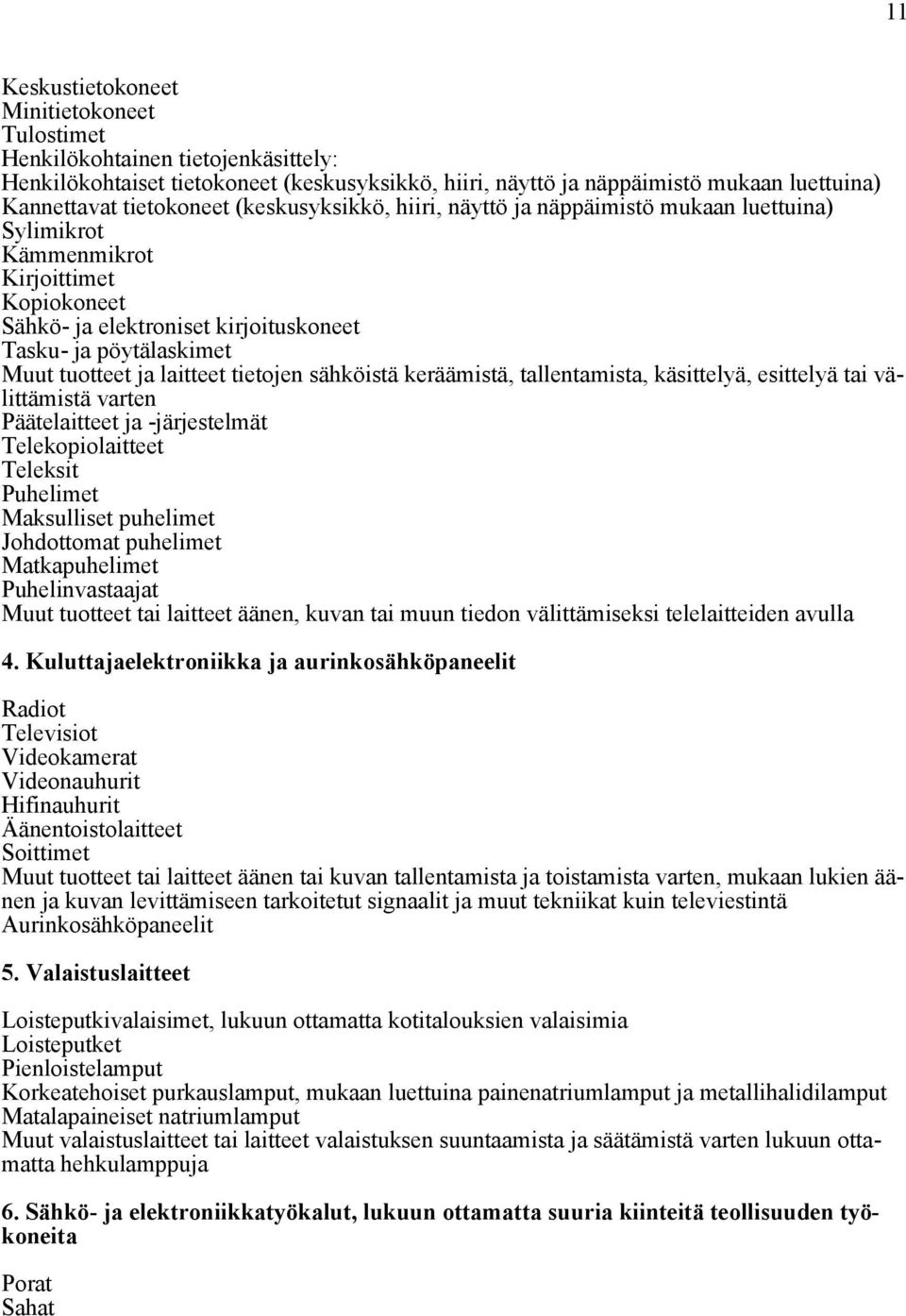 11

Keskustietokoneet
Minitietokoneet
Tulostimet
Henkilökohtainen tietojenkäsittely:
Henkilökohtaiset tietokoneet (keskusyksikkö, hiiri, näyttö ja näppäimistö mukaan luettuina)
Kannettavat tietokoneet (keskusyksikkö, hiiri, näyttö ja näppäimistö mukaan luettuina)
Sylimikrot
Kämmenmikrot
Kirjoittimet
Kopiokoneet
Sähkö- ja elektroniset kirjoituskoneet
Tasku- ja pöytälaskimet
Muut tuotteet ja laitteet tietojen sähköistä keräämistä, tallentamista, käsittelyä, esittelyä tai välittämistä varten
Päätelaitteet ja -järjestelmät
Telekopiolaitteet
Teleksit
Puhelimet
Maksulliset puhelimet
Johdottomat puhelimet
Matkapuhelimet
Puhelinvastaajat
Muut tuotteet tai laitteet äänen, kuvan tai muun tiedon välittämiseksi telelaitteiden avulla

4. Kuluttajaelektroniikka ja aurinkosähköpaneelit

Radiot
Televisiot
Videokamerat
Videonauhurit
Hifinauhurit
Äänentoistolaitteet
Soittimet
Muut tuotteet tai laitteet äänen tai kuvan tallentamista ja toistamista varten, mukaan lukien äänen ja kuvan levittämiseen tarkoitetut signaalit ja muut tekniikat kuin televiestintä
Aurinkosähköpaneelit

5. Valaistuslaitteet

Loisteputkivalaisimet, lukuun ottamatta kotitalouksien valaisimia
Loisteputket
Pienloistelamput
Korkeatehoiset purkauslamput, mukaan luettuina painenatriumlamput ja metallihalidilamput
Matalapaineiset natriumlamput
Muut valaistuslaitteet tai laitteet valaistuksen suuntaamista ja säätämistä varten lukuun ottamatta hehkulamppuja

6. Sähkö- ja elektroniikkatyökalut, lukuun ottamatta suuria kiinteitä teollisuuden työkoneita

Porat
Sahat